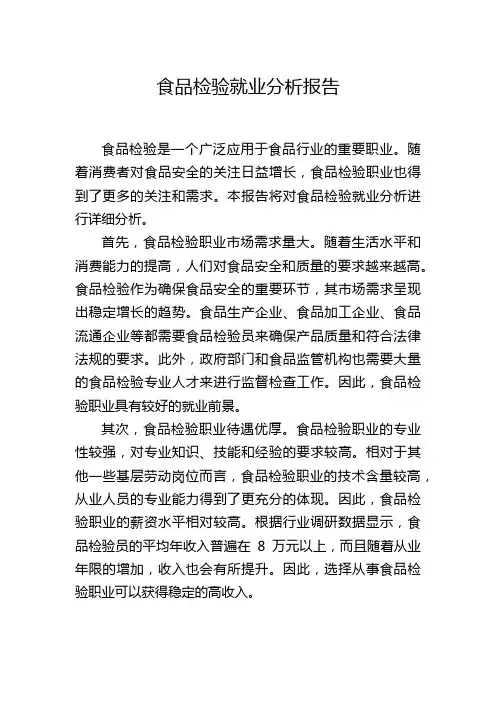 食品检验就业分析报告

食品检验是一个广泛应用于食品行业的重要职业。随着消费者对食品安全的关注日益增长，食品检验职业也得到了更多的关注和需求。本报告将对食品检验就业分析进行详细分析。

首先，食品检验职业市场需求量大。随着生活水平和消费能力的提高，人们对食品安全和质量的要求越来越高。食品检验作为确保食品安全的重要环节，其市场需求呈现出稳定增长的趋势。食品生产企业、食品加工企业、食品流通企业等都需要食品检验员来确保产品质量和符合法律法规的要求。此外，政府部门和食品监管机构也需要大量的食品检验专业人才来进行监督检查工作。因此，食品检验职业具有较好的就业前景。

其次，食品检验职业待遇优厚。食品检验职业的专业性较强，对专业知识、技能和经验的要求较高。相对于其他一些基层劳动岗位而言，食品检验职业的技术含量较高，从业人员的专业能力得到了更充分的体现。因此，食品检验职业的薪资水平相对较高。根据行业调研数据显示，食品检验员的平均年收入普遍在 8 万元以上，而且随着从业年限的增加，收入也会有所提升。因此，选择从事食品检验职业可以获得稳定的高收入。